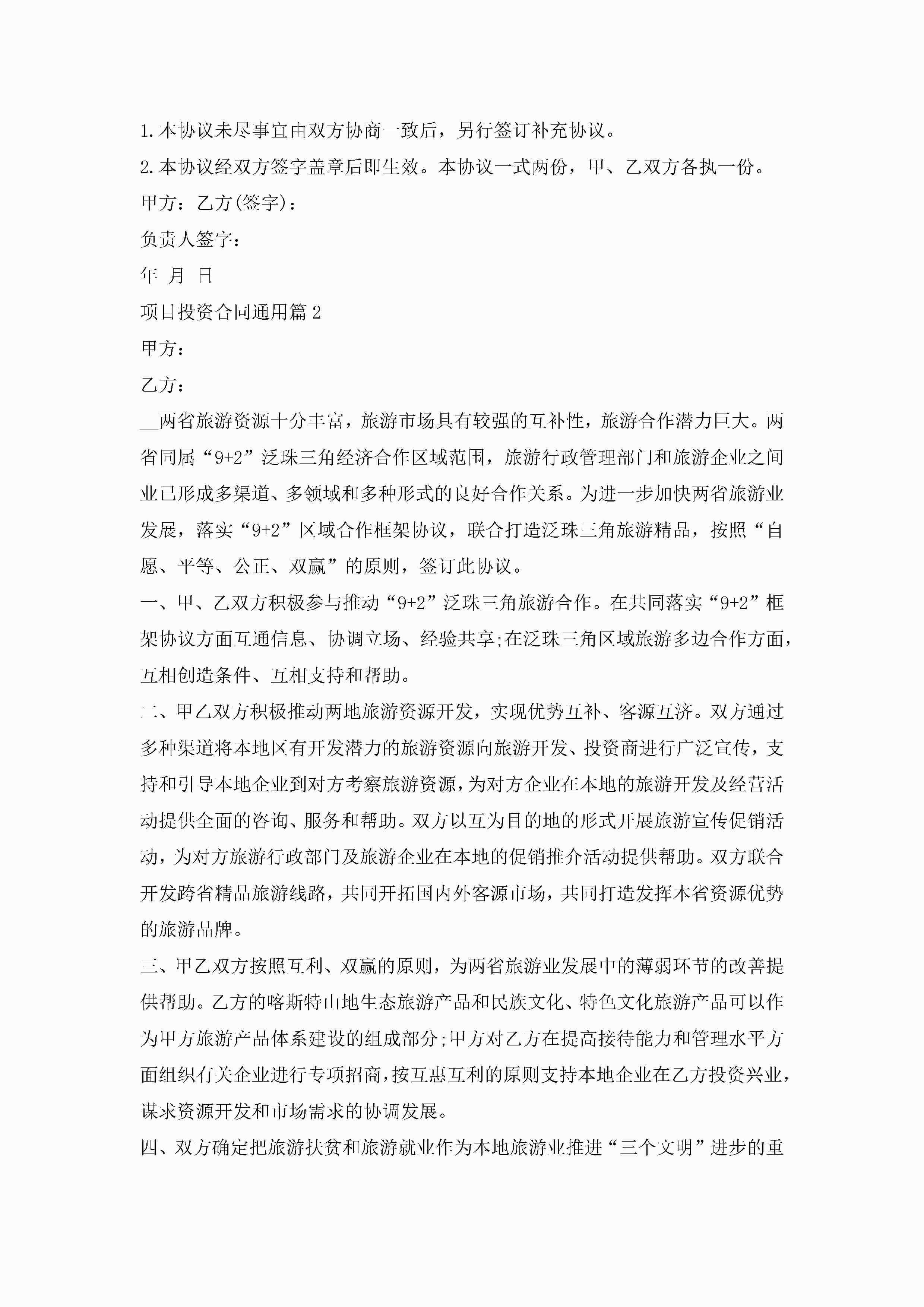 1.本协议未尽事宜由双方协商一致后，另行签订补充协议。

2.本协议经双方签字盖章后即生效。本协议一式两份，甲、乙双方各执一份。

甲方：乙方(签字)：

负责人签字：

年 月 日

项目投资合同通用篇2

甲方：

乙方：

__两省旅游资源十分丰富，旅游市场具有较强的互补性，旅游合作潜力巨大。两省同属“9+2”泛珠三角经济合作区域范围，旅游行政管理部门和旅游企业之间业已形成多渠道、多领域和多种形式的良好合作关系。为进一步加快两省旅游业发展，落实“9+2”区域合作框架协议，联合打造泛珠三角旅游精品，按照“自愿、平等、公正、双赢”的原则，签订此协议。

一、甲、乙双方积极参与推动“9+2”泛珠三角旅游合作。在共同落实“9+2”框架协议方面互通信息、协调立场、经验共享;在泛珠三角区域旅游多边合作方面，互相创造条件、互相支持和帮助。

二、甲乙双方积极推动两地旅游资源开发，实现优势互补、客源互济。双方通过多种渠道将本地区有开发潜力的旅游资源向旅游开发、投资商进行广泛宣传，支持和引导本地企业到对方考察旅游资源，为对方企业在本地的旅游开发及经营活动提供全面的咨询、服务和帮助。双方以互为目的地的形式开展旅游宣传促销活动，为对方旅游行政部门及旅游企业在本地的促销推介活动提供帮助。双方联合开发跨省精品旅游线路，共同开拓国内外客源市场，共同打造发挥本省资源优势的旅游品牌。

三、甲乙双方按照互利、双赢的原则，为两省旅游业发展中的薄弱环节的改善提供帮助。乙方的喀斯特山地生态旅游产品和民族文化、特色文化旅游产品可以作为甲方旅游产品体系建设的组成部分;甲方对乙方在提高接待能力和管理水平方面组织有关企业进行专项招商，按互惠互利的原则支持本地企业在乙方投资兴业，谋求资源开发和市场需求的协调发展。

四、双方确定把旅游扶贫和旅游就业作为本地旅游业推进“三个文明”进步的重